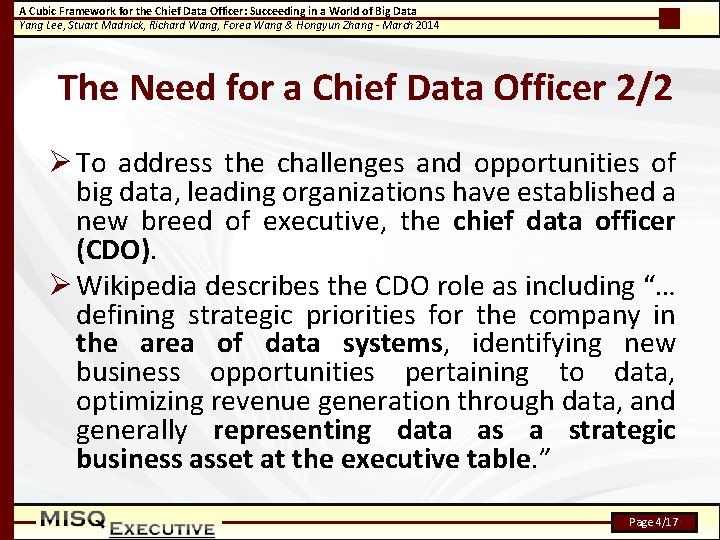 A Cubic Framework for the Chief Data Officer: Succeeding in a World of Big Data
Yang Lee, Stuart Madnick, Richard Wang, Forea Wang & Hongyun Zhang - March 2014

The Need for a Chief Data Officer 2/2

➢ To address the challenges and opportunities of big data, leading organizations have established a new breed of executive, the chief data officer (CDO).

➢ Wikipedia describes the CDO role as including "… defining strategic priorities for the company in the area of data systems, identifying new business opportunities pertaining to data, optimizing revenue generation through data, and generally representing data as a strategic business asset at the executive table."

MISQ EXECUTIVE

Page 4/17